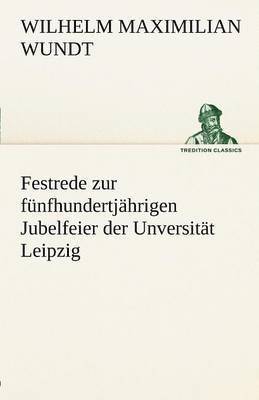 WILHELM MAXIMILIAN WUNDT

TREDITION CLASSICS

Festrede zur fünfhundertjährigen Jubelfeier der Unversität Leipzig